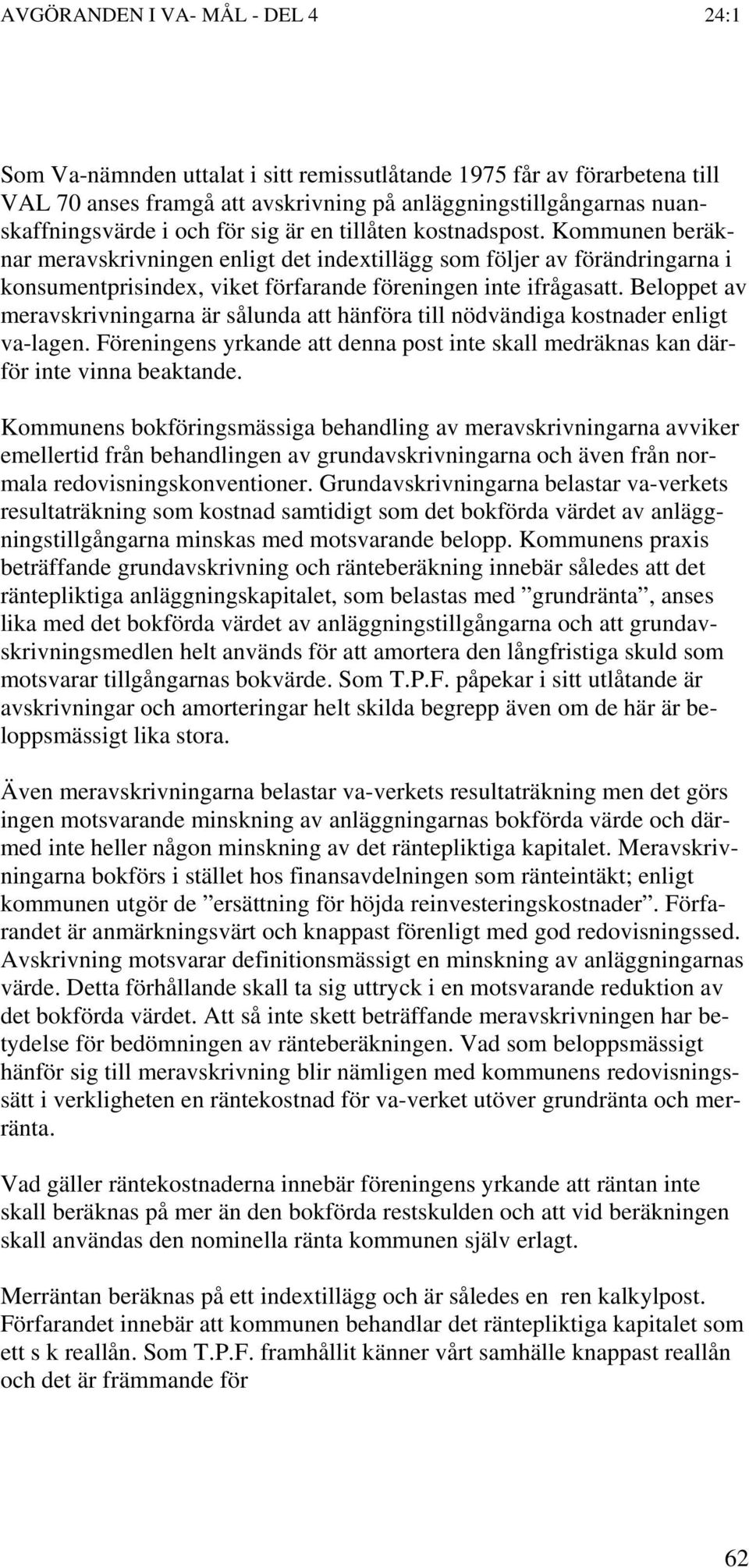 AVGÖRANDEN I VA- MÅL - DEL 4 24:1

Som Va-nämnden uttalat i sitt remissutlåtande 1975 får av förarbetena till VAL 70 anses framgå att avskrivning på anläggningstillgångarnas nuanskaffningsvärde i och för sig är en tillåten kostnadspost. Kommunen beräknar meravskrivningen enligt det indextillägg som följer av förändringarna i konsumentprisindex, viket förfarande föreningen inte ifrågasatt. Beloppet av meravskrivningarna är sålunda att hänföra till nödvändiga kostnader enligt va-lagen. Föreningens yrkande att denna post inte skall medräknas kan därför inte vinna beaktande.

Kommunens bokföringsmässiga behandling av meravskrivningarna avviker emellertid från behandlingen av grundavskrivningarna och även från normala redovisningskonventioner. Grundavskrivningarna belastar va-verkets resultaträkning som kostnad samtidigt som det bokförda värdet av anläggningstillgångarna minskas med motsvarande belopp. Kommunens praxis beträffande grundavskrivning och ränteberäkning innebär således att det räntepliktiga anläggningskapitalet, som belastas med ”grundränta”, anses lika med det bokförda värdet av anläggningstillgångarna och att grundavskrivningsmedlen helt används för att amortera den långfristiga skuld som motsvarar tillgångarnas bokvärde. Som T.P.F. påpekar i sitt utlåtande är avskrivningar och amorteringar helt skilda begrepp även om de här är beloppsmässigt lika stora.

Även meravskrivningarna belastar va-verkets resultaträkning men det görs ingen motsvarande minskning av anläggningarnas bokförda värde och därmed inte heller någon minskning av det räntepliktiga kapitalet. Meravskrivningarna bokförs i stället hos finansavdelningen som ränteintäkt; enligt kommunen utgör de ”ersättning för höjda reinvesteringskostnader”. Förfarandet är anmärkningsvärt och knappast förenligt med god redovisningssed. Avskrivning motsvarar definitionsmässigt en minskning av anläggningarnas värde. Detta förhållande skall ta sig uttryck i en motsvarande reduktion av det bokförda värdet. Att så inte skett beträffande meravskrivningen har betydelse för bedömningen av ränteberäkningen. Vad som beloppsmässigt hänför sig till meravskrivning blir nämligen med kommunens redovisningssätt i verkligheten en räntekostnad för va-verket utöver grundränta och merränta.

Vad gäller räntekostnaderna innebär föreningens yrkande att räntan inte skall beräknas på mer än den bokförda restskulden och att vid beräkningen skall användas den nominella ränta kommunen själv erlagt.

Merräntan beräknas på ett indextillägg och är således en ren kalkylpost. Förfarandet innebär att kommunen behandlar det räntepliktiga kapitalet som ett s k reallån. Som T.P.F. framhållit känner vårt samhälle knappast reallån och det är främmande för

62